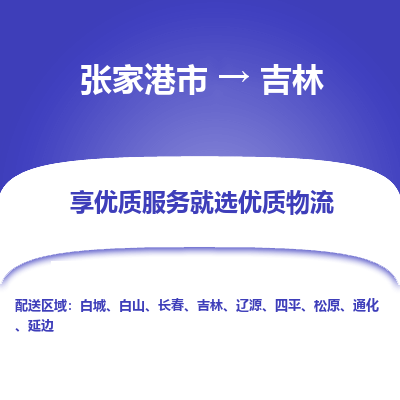 张家港市 → 吉林

享优质服务就选优质物流

配送区域：白城、白山、长春、吉林、辽源、四平、松原、通化、延边